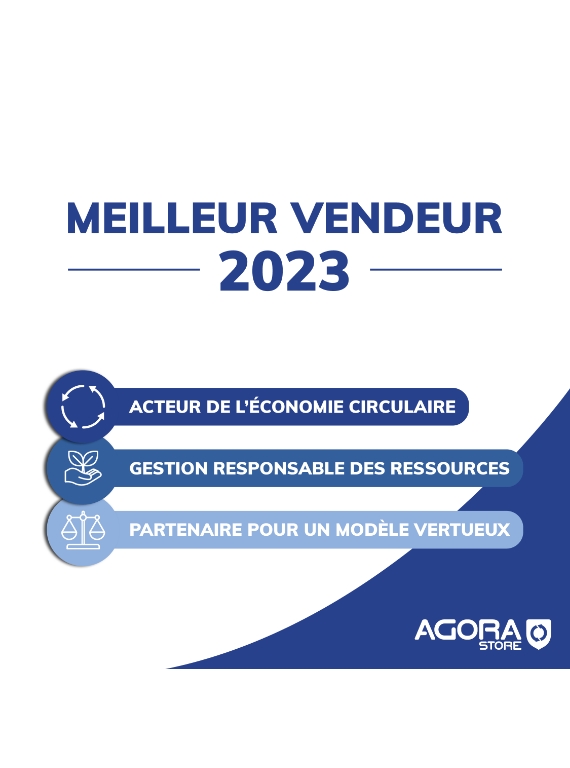 MEILLEUR VENDEUR
2023

ACTEUR DE L'ÉCONOMIE CIRCULAIRE

GESTION RESPONSABLE DES RESSOURCES

PARTENAIRE POUR UN MODÈLE VERTUEUX

AGORA
STORE